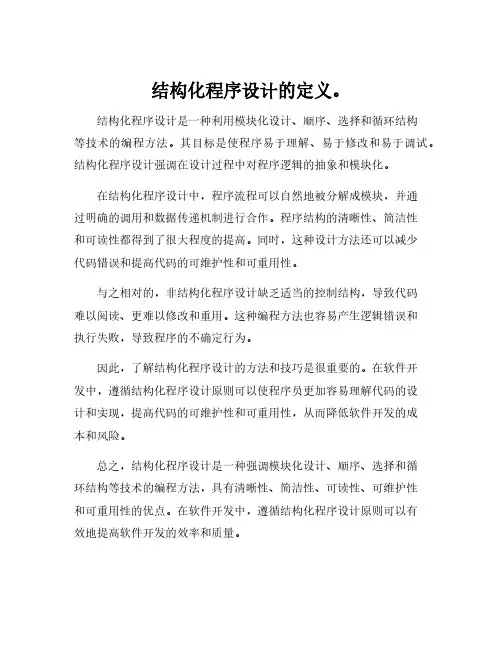 结构化程序设计的定义。

结构化程序设计是一种利用模块化设计、顺序、选择和循环结构等技术的编程方法。其目标是使程序易于理解、易于修改和易于调试。结构化程序设计强调在设计过程中对程序逻辑的抽象和模块化。

在结构化程序设计中，程序流程可以自然地被分解成模块，并通过明确的调用和数据传递机制进行合作。程序结构的清晰性、简洁性和可读性都得到了很大程度的提高。同时，这种设计方法还可以减少代码错误和提高代码的可维护性和可重用性。

与之相对的，非结构化程序设计缺乏适当的控制结构，导致代码难以阅读、更难以修改和重用。这种编程方法也容易产生逻辑错误和执行失败，导致程序的不确定行为。

因此，了解结构化程序设计的方法和技巧是很重要的。在软件开发中，遵循结构化程序设计原则可以使程序员更加容易理解代码的设计和实现，提高代码的可维护性和可重用性，从而降低软件开发的成本和风险。

总之，结构化程序设计是一种强调模块化设计、顺序、选择和循环结构等技术的编程方法，具有清晰性、简洁性、可读性、可维护性和可重用性的优点。在软件开发中，遵循结构化程序设计原则可以有效地提高软件开发的效率和质量。